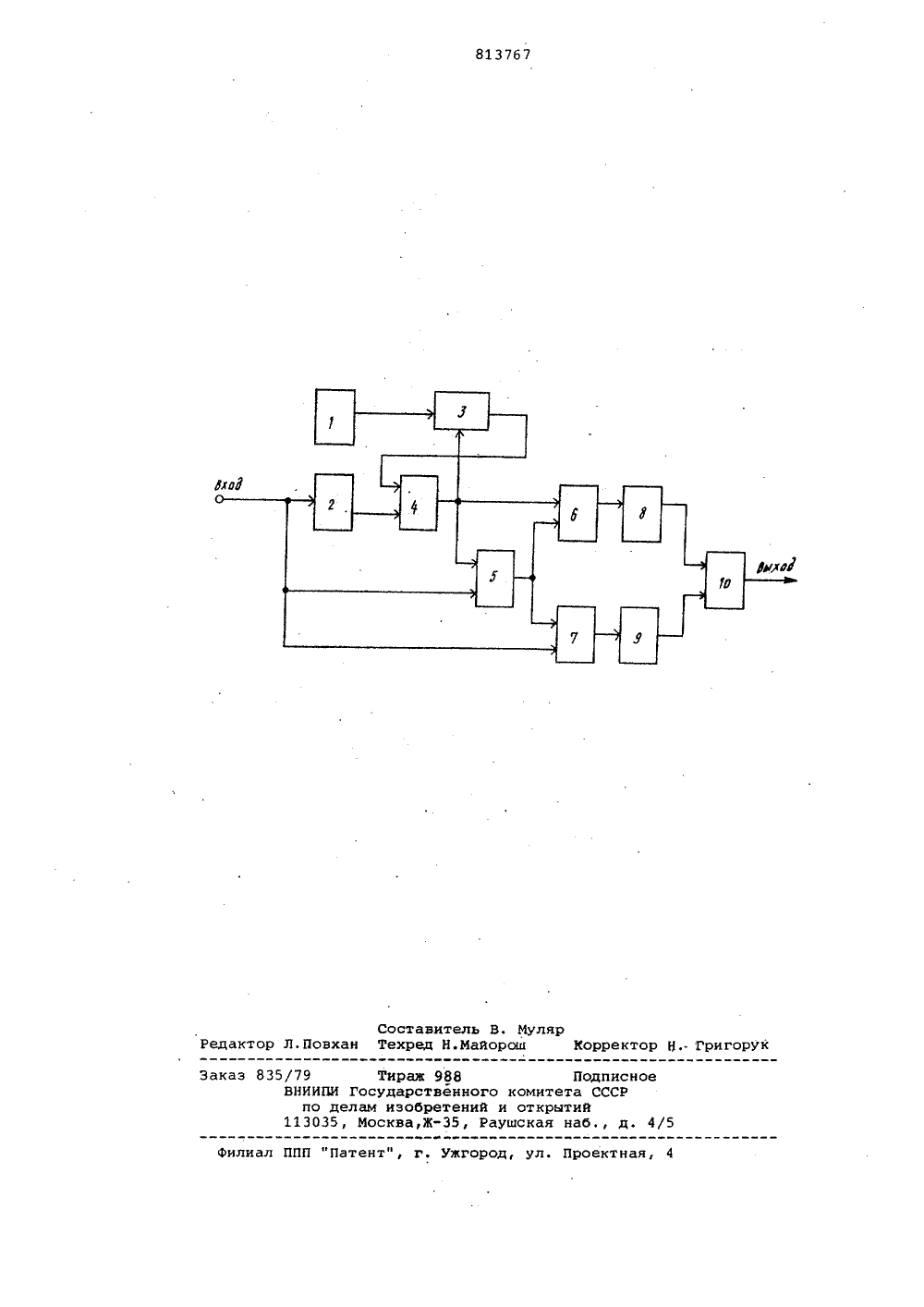 813767

1
3
Вход
2
4
6
8
5
10
Выход
7
9

Составитель В. Муляр
Редактор Л.Повхан Техред Н.Майорош Корректор Н. Григорук

Заказ 835/79 Тираж 988 Подписное
ВНИИПИ Государственного комитета СССР
по делам изобретений и открытий
113035, Москва,Ж-35, Раушская наб., д. 4/5

Филиал ППП "Патент", г. Ужгород, ул. Проектная, 4